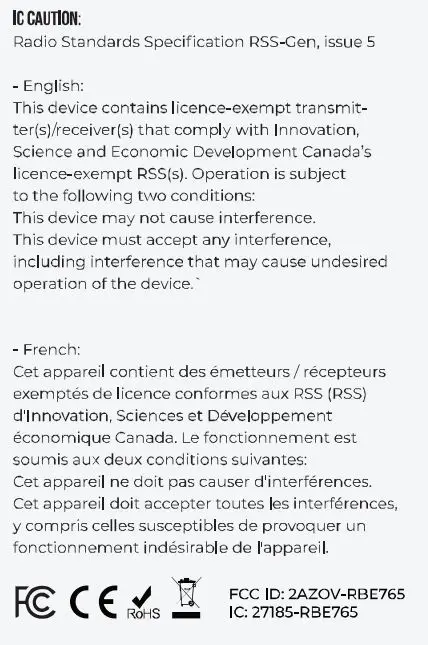 IC CAUTION:
Radio Standards Specification RSS-Gen, issue 5

- English:
This device contains licence-exempt transmitter(s)/receiver(s) that comply with Innovation, Science and Economic Development Canada's licence-exempt RSS(s). Operation is subject to the following two conditions:
This device may not cause interference.
This device must accept any interference, including interference that may cause undesired operation of the device.`

- French:
Cet appareil contient des émetteurs / récepteurs exemptés de licence conformes aux RSS (RSS) d'Innovation, Sciences et Développement économique Canada. Le fonctionnement est soumis aux deux conditions suivantes:
Cet appareil ne doit pas causer d'interférences.
Cet appareil doit accepter toutes les interférences, y compris celles susceptibles de provoquer un fonctionnement indésirable de l'appareil.

FC CE RoHS

FCC ID: 2AZOV-RBE765
IC: 27185-RBE765